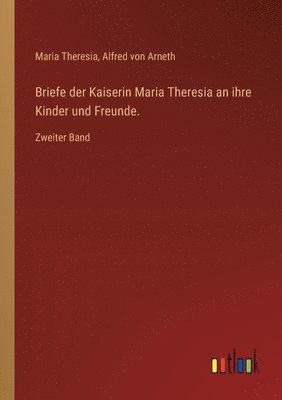 Maria Theresia, Alfred von Arneth

Briefe der Kaiserin Maria Theresia an ihre Kinder und Freunde.

Zweiter Band

outlook